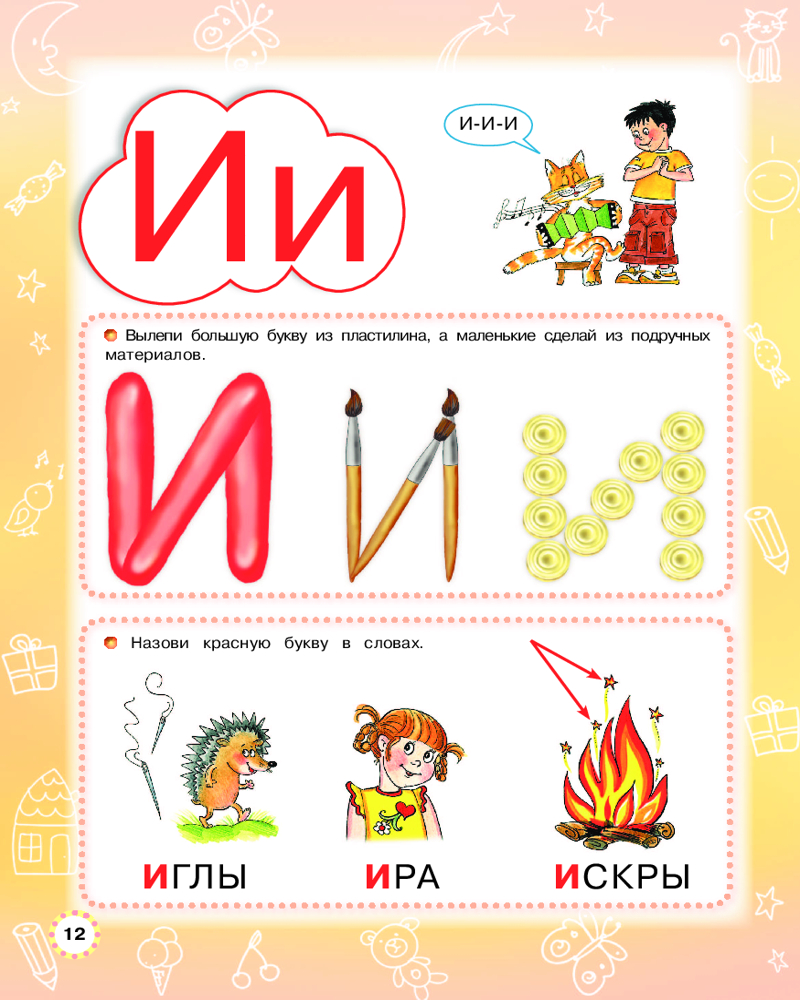 Ии

И-И-И

Вылепи большую букву из пластилина, а маленькие сделай из подручных материалов.

Назови красную букву в словах.

ИГЛЫ

ИРА

ИСКРЫ

12